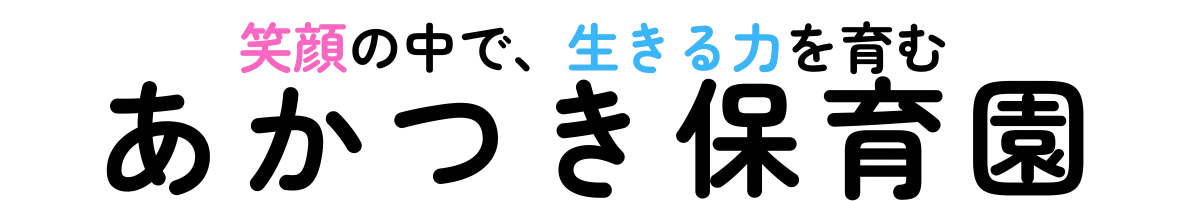 笑顔の中で、生きる力を育む
あかつき保育園